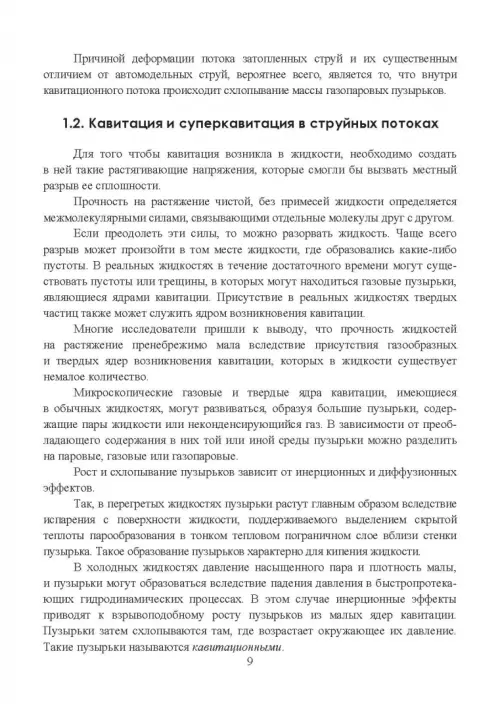 Причиной деформации потока затопленных струй и их существенным отличием от автомодельных струй, вероятнее всего, является то, что внутри кавитационного потока происходит схлопывание массы газопаровых пузырьков.

1.2. Кавитация и суперкавитация в струйных потоках

Для того чтобы кавитация возникла в жидкости, необходимо создать в ней такие растягивающие напряжения, которые смогли бы вызвать местный разрыв ее сплошности.

Прочность на растяжение чистой, без примесей жидкости определяется межмолекулярными силами, связывающими отдельные молекулы друг с другом.

Если преодолеть эти силы, то можно разорвать жидкость. Чаще всего разрыв может произойти в том месте жидкости, где образовались какие-либо пустоты. В реальных жидкостях в течение достаточного времени могут существовать пустоты или трещины, в которых могут находиться газовые пузырьки, являющиеся ядрами кавитации. Присутствие в реальных жидкостях твердых частиц также может служить ядром возникновения кавитации.

Многие исследователи пришли к выводу, что прочность жидкостей на растяжение пренебрежимо мала вследствие присутствия газообразных и твердых ядер возникновения кавитации, которых в жидкости существует немалое количество.

Микроскопические газовые и твердые ядра кавитации, имеющиеся в обычных жидкостях, могут развиваться, образуя большие пузырьки, содержащие пары жидкости или неконденсирующийся газ. В зависимости от преобладающего содержания в них той или иной среды пузырьки можно разделить на паровые, газовые или газопаровые.

Рост и схлопывание пузырьков зависит от инерционных и диффузионных эффектов.

Так, в перегретых жидкостях пузырьки растут главным образом вследствие испарения с поверхности жидкости, поддерживаемого выделением скрытой теплоты парообразования в тонком тепловом пограничном слое вблизи стенки пузырька. Такое образование пузырьков характерно для кипения жидкости.

В холодных жидкостях давление насыщенного пара и плотность малы, и пузырьки могут образоваться вследствие падения давления в быстропротекающих гидродинамических процессах. В этом случае инерционные эффекты приводят к взрывоподобному росту пузырьков из малых ядер кавитации. Пузырьки затем схлопываются там, где возрастает окружающее их давление. Такие пузырьки называются кавитационными.

9